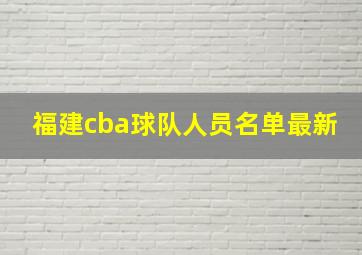 福建cba球队人员名单最新